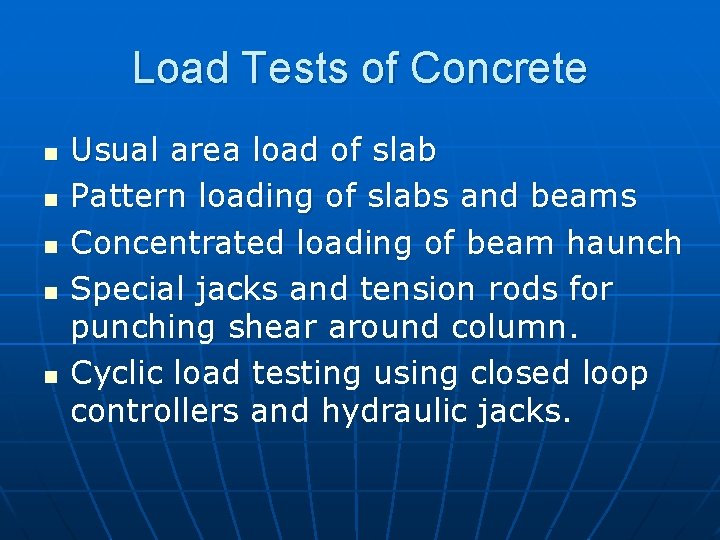 Load Tests of Concrete

- Usual area load of slab
- Pattern loading of slabs and beams
- Concentrated loading of beam haunch
- Special jacks and tension rods for punching shear around column.
- Cyclic load testing using closed loop controllers and hydraulic jacks.